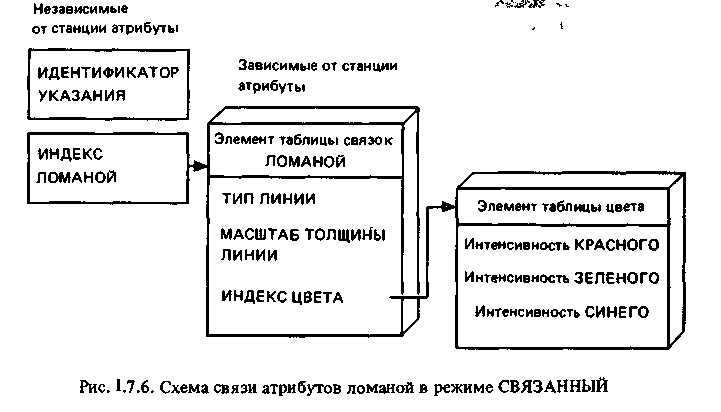 Независимые от станции атрибуты

ИДЕНТИФИКАТОР УКАЗАНИЯ

ИНДЕКС ЛОМАНОЙ

Зависимые от станции атрибуты

Элемент таблицы связок ЛОМАНОЙ

ТИП ЛИНИИ

МАСШТАБ ТОЛЩИНЫ ЛИНИИ

ИНДЕКС ЦВЕТА

Элемент таблицы цвета

Интенсивность КРАСНОГО

Интенсивность ЗЕЛЕНОГО

Интенсивность СИНЕГО

Рис. 1.7.6. Схема связи атрибутов ломаной в режиме СВЯЗАННЫЙ